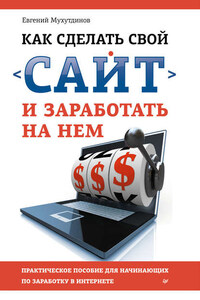 Евгений Мухутдинов

КАК СДЕЛАТЬ СВОЙ

<САЙТ>

И ЗАРАБОТАТЬ НА НЕМ

$ $ $

ПРАКТИЧЕСКОЕ ПОСОБИЕ ДЛЯ НАЧИНАЮЩИХ ПО ЗАРАБОТКУ В ИНТЕРНЕТЕ